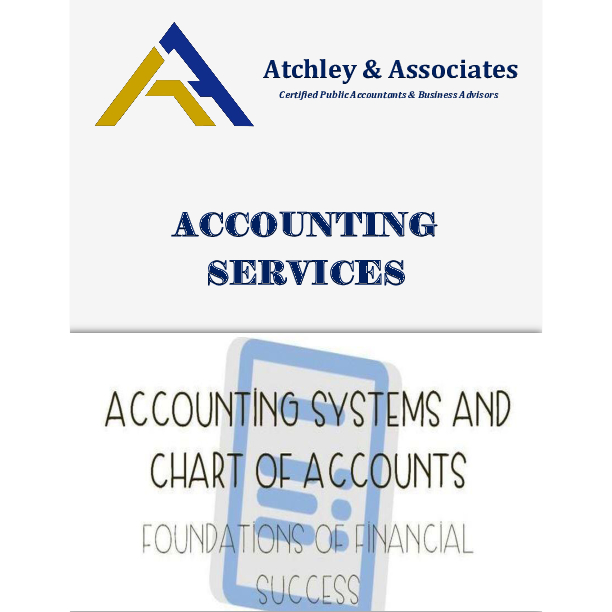 Atchley & Associates
Certified Public Accountants & Business Advisors

ACCOUNTING SERVICES

ACCOUNTING SYSTEMS AND CHART OF ACCOUNTS

FOUNDATIONS OF FINANCIAL SUCCESS